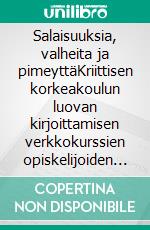 unilibro

Salaisuuksia, valheita ja pimeyttäKriittisen korkeakoulun luovan kirjoittamisen verkkokurssien opiskelijoiden…

COPERTINA NON DISPONIBILE